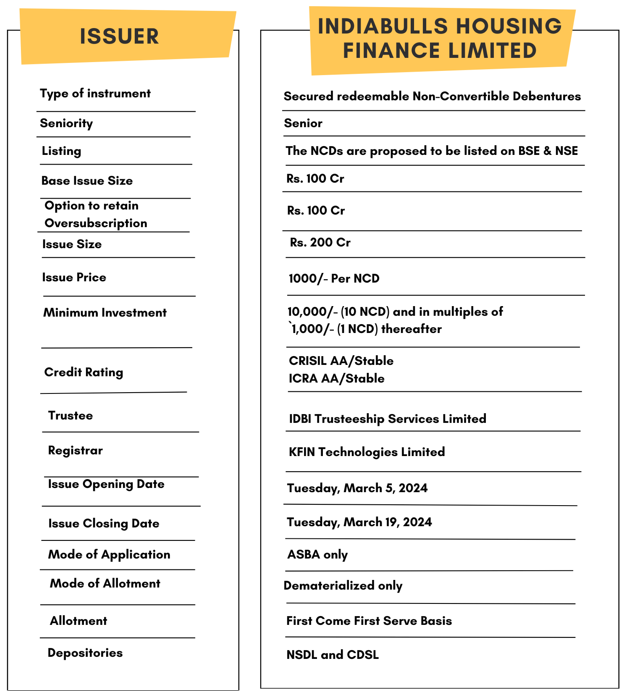 | ISSUER | INDIABULLS HOUSING FINANCE LIMITED |
|---|---|
| Type of instrument | Secured redeemable Non-Convertible Debentures |
| Seniority | Senior |
| Listing | The NCDs are proposed to be listed on BSE & NSE |
| Base Issue Size | Rs. 100 Cr |
| Option to retain Oversubscription | Rs. 100 Cr |
| Issue Size | Rs. 200 Cr |
| Issue Price | 1000/- Per NCD |
| Minimum Investment | 10,000/- (10 NCD) and in multiples of `1,000/- (1 NCD) thereafter |
| Credit Rating | CRISIL AA/Stable ICRA AA/Stable |
| Trustee | IDBI Trusteeship Services Limited |
| Registrar | KFIN Technologies Limited |
| Issue Opening Date | Tuesday, March 5, 2024 |
| Issue Closing Date | Tuesday, March 19, 2024 |
| Mode of Application | ASBA only |
| Mode of Allotment | Dematerialized only |
| Allotment | First Come First Serve Basis |
| Depositories | NSDL and CDSL |